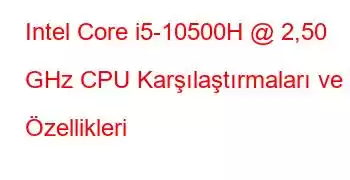 Intel Core i5-10500H @ 2,50 GHz CPU Karşılaştırmaları ve Özellikleri